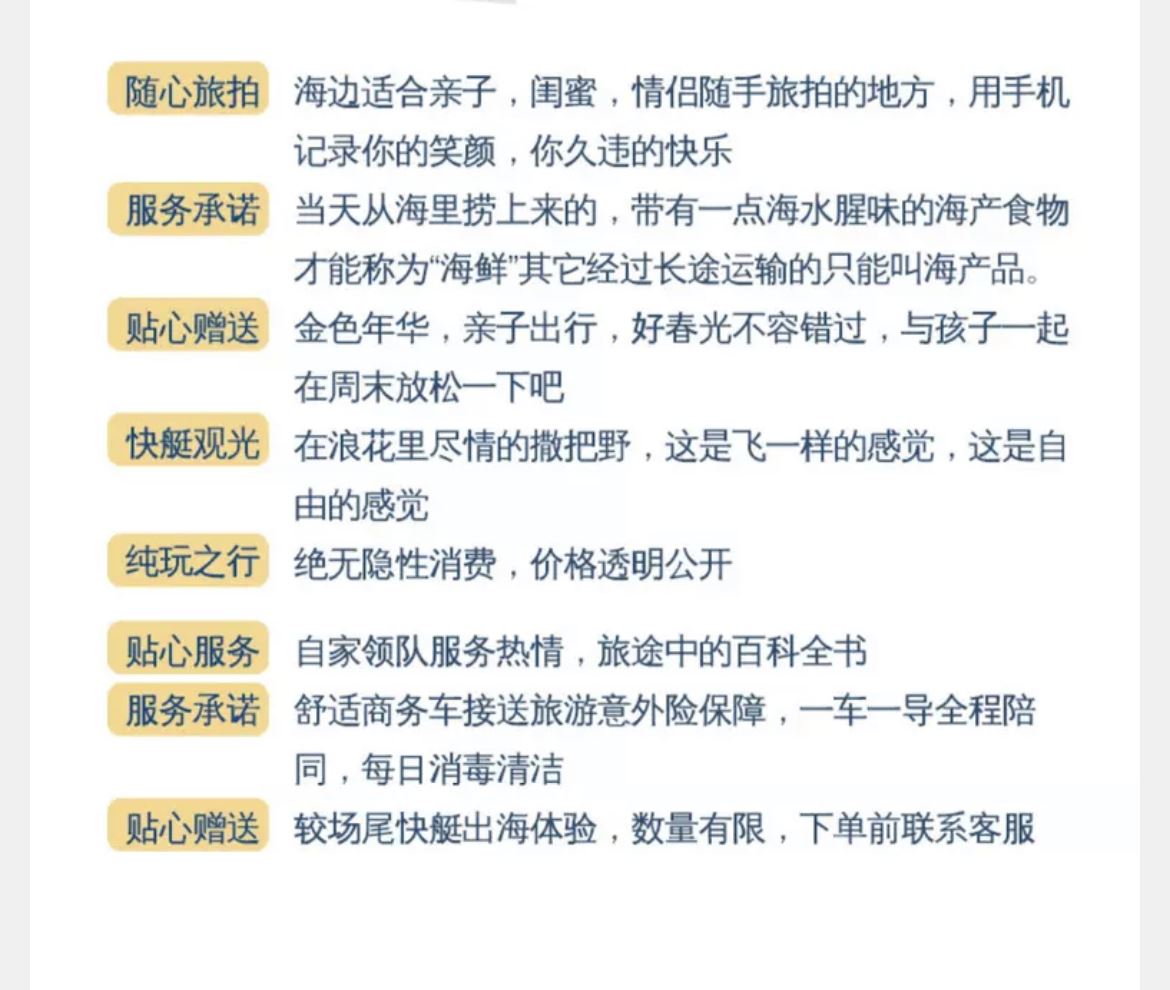 随心旅拍 海边适合亲子，闺蜜，情侣随手旅拍的地方，用手机记录你的笑颜，你久违的快乐

服务承诺 当天从海里捞上来的，带有一点海水腥味的海产食物才能称为“海鲜”其它经过长途运输的只能叫海产品。

贴心赠送 金色年华，亲子出行，好春光不容错过，与孩子一起在周末放松一下吧

快艇观光 在浪花里尽情的撒把野，这是飞一样的感觉，这是自由的感觉

纯玩之行 绝无隐性消费，价格透明公开

贴心服务 自家领队服务热情，旅途中的百科全书

服务承诺 舒适商务车接送旅游意外险保障，一车一导全程陪同，每日消毒清洁

贴心赠送 较场尾快艇出海体验，数量有限，下单前联系客服